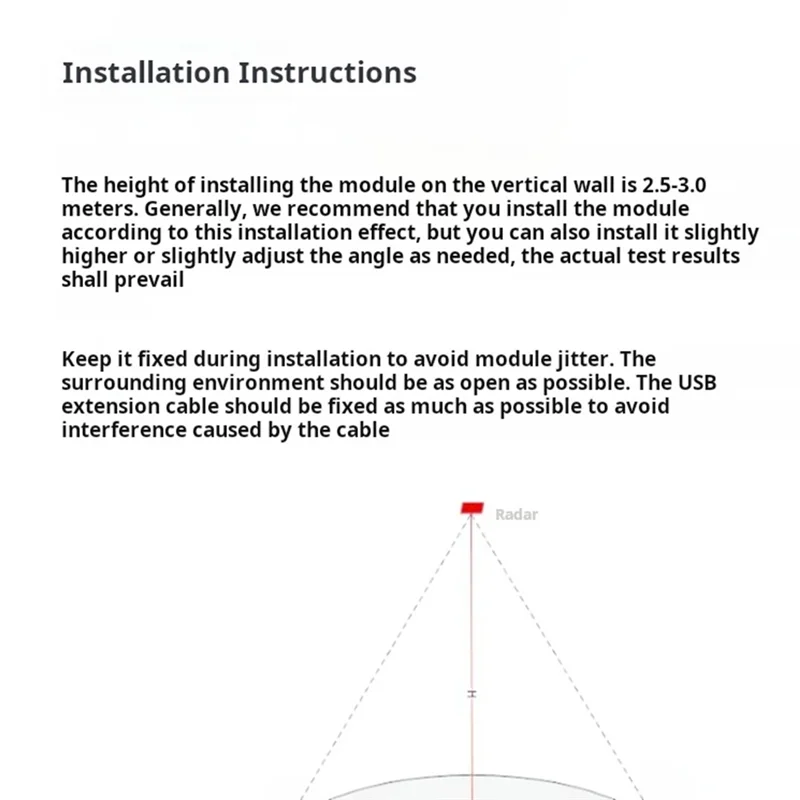 Installation Instructions

The height of installing the module on the vertical wall is 2.5-3.0 meters. Generally, we recommend that you install the module according to this installation effect, but you can also install it slightly higher or slightly adjust the angle as needed, the actual test results shall prevail

Keep it fixed during installation to avoid module jitter. The surrounding environment should be as open as possible. The USB extension cable should be fixed as much as possible to avoid interference caused by the cable

Radar

H